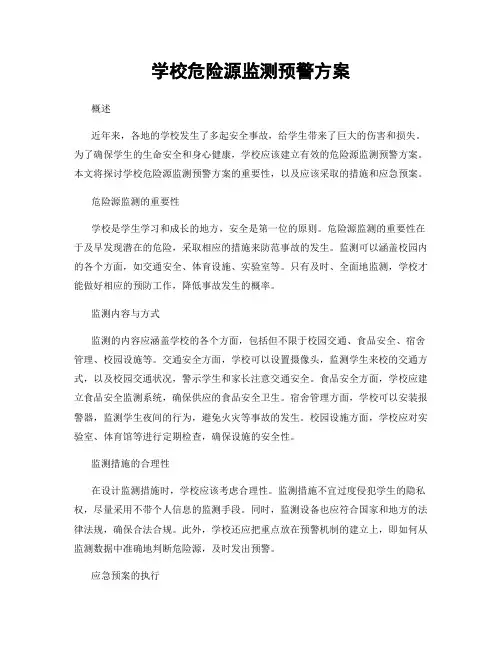 学校危险源监测预警方案

概述

近年来，各地的学校发生了多起安全事故，给学生带来了巨大的伤害和损失。为了确保学生的生命安全和身心健康，学校应该建立有效的危险源监测预警方案。本文将探讨学校危险源监测预警方案的重要性，以及应该采取的措施和应急预案。

危险源监测的重要性

学校是学生学习和成长的地方，安全是第一位的原则。危险源监测的重要性在于及早发现潜在的危险，采取相应的措施来防范事故的发生。监测可以涵盖校园内的各个方面，如交通安全、体育设施、实验室等。只有及时、全面地监测，学校才能做好相应的预防工作，降低事故发生的概率。

监测内容与方式

监测的内容应涵盖学校的各个方面，包括但不限于校园交通、食品安全、宿舍管理、校园设施等。交通安全方面，学校可以设置摄像头，监测学生来校的交通方式，以及校园交通状况，警示学生和家长注意交通安全。食品安全方面，学校应建立食品安全监测系统，确保供应的食品安全卫生。宿舍管理方面，学校可以安装报警器，监测学生夜间的行为，避免火灾等事故的发生。校园设施方面，学校应对实验室、体育馆等进行定期检查，确保设施的安全性。

监测措施的合理性

在设计监测措施时，学校应该考虑合理性。监测措施不宜过度侵犯学生的隐私权，尽量采用不带个人信息的监测手段。同时，监测设备也应符合国家和地方的法律法规，确保合法合规。此外，学校还应把重点放在预警机制的建立上，即如何从监测数据中准确地判断危险源，及时发出预警。

应急预案的执行